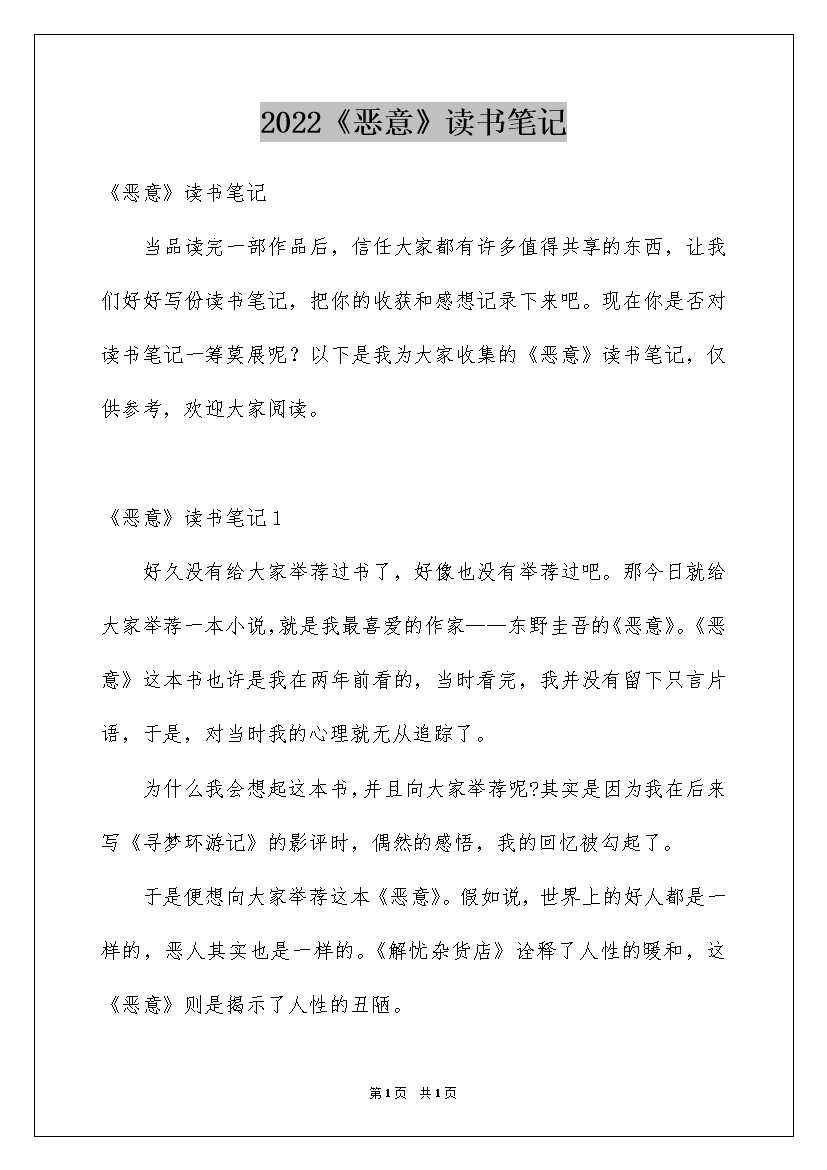 2022《恶意》读书笔记

《恶意》读书笔记

当品读完一部作品后，信任大家都有许多值得共享的东西，让我们好好写份读书笔记，把你的收获和感想记录下来吧。现在你是否对读书笔记一筹莫展呢？以下是我为大家收集的《恶意》读书笔记，仅供参考，欢迎大家阅读。

《恶意》读书笔记1

好久没有给大家举荐过书了，好像也没有举荐过吧。那今日就给大家举荐一本小说，就是我最喜爱的作家——东野圭吾的《恶意》。《恶意》这本书也许是我在两年前看的，当时看完，我并没有留下只言片语，于是，对当时我的心理就无从追踪了。

为什么我会想起这本书，并且向大家举荐呢?其实是因为我在后来写《寻梦环游记》的影评时，偶然的感悟，我的回忆被勾起了。

于是便想向大家举荐这本《恶意》。假如说，世界上的好人都是一样的，恶人其实也是一样的。《解忧杂货店》诠释了人性的暖和，这《恶意》则是揭示了人性的丑陋。

第1页 共1页